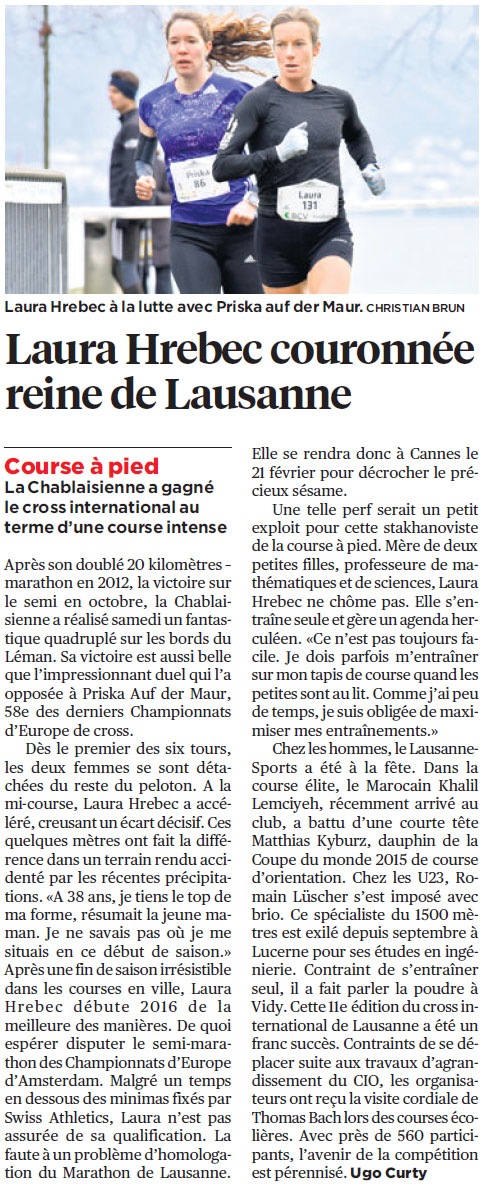 Priska 86

Laura 131

BCV

Laura Hrebec à la lutte avec Priska auf der Maur. CHRISTIAN BRUN

Laura Hrebec couronnée reine de Lausanne

Course à pied

La Chablaisienne a gagné le cross international au terme d'une course intense

Après son doublé 20 kilomètres - marathon en 2012, la victoire sur le semi en octobre, la Chablaisienne a réalisé samedi un fantastique quadruplé sur les bords du Léman. Sa victoire est aussi belle que l'impressionnant duel qui l'a opposée à Priska Auf der Maur, 58e des derniers Championnats d'Europe de cross.

Dès le premier des six tours, les deux femmes se sont détachées du reste du peloton. A la mi-course, Laura Hrebec a accéléré, creusant un écart décisif. Ces quelques mètres ont fait la différence dans un terrain rendu accidenté par les récentes précipitations. «A 38 ans, je tiens le top de ma forme, résumait la jeune maman. Je ne savais pas où je me situais en ce début de saison.» Après une fin de saison irrésistible dans les courses en ville, Laura Hrebec débute 2016 de la meilleure des manières. De quoi espérer disputer le semi-marathon des Championnats d'Europe d'Amsterdam. Malgré un temps en dessous des minimas fixés par Swiss Athletics, Laura n'est pas assurée de sa qualification. La faute à un problème d'homologation du Marathon de Lausanne. Elle se rendra donc à Cannes le 21 février pour décrocher le précieux sésame.

Une telle perf serait un petit exploit pour cette stakhanoviste de la course à pied. Mère de deux petites filles, professeure de mathématiques et de sciences, Laura Hrebec ne chôme pas. Elle s'entraîne seule et gère un agenda herculéen. «Ce n'est pas toujours facile. Je dois parfois m'entraîner sur mon tapis de course quand les petites sont au lit. Comme j'ai peu de temps, je suis obligée de maximiser mes entraînements.»

Chez les hommes, le Lausanne-Sports a été à la fête. Dans la course élite, le Marocain Khalil Lemciyeh, récemment arrivé au club, a battu d'une courte tête Matthias Kyburz, dauphin de la Coupe du monde 2015 de course d'orientation. Chez les U23, Romain Lüscher s'est imposé avec brio. Ce spécialiste du 1500 mètres est exilé depuis septembre à Lucerne pour ses études en ingénierie. Contraint de s'entraîner seul, il a fait parler la poudre à Vidy. Cette 11e édition du cross international de Lausanne a été un franc succès. Contraints de se déplacer suite aux travaux d'agrandissement du CIO, les organisateurs ont reçu la visite cordiale de Thomas Bach lors des courses écolières. Avec près de 560 participants, l'avenir de la compétition est pérennisé. Ugo Curty